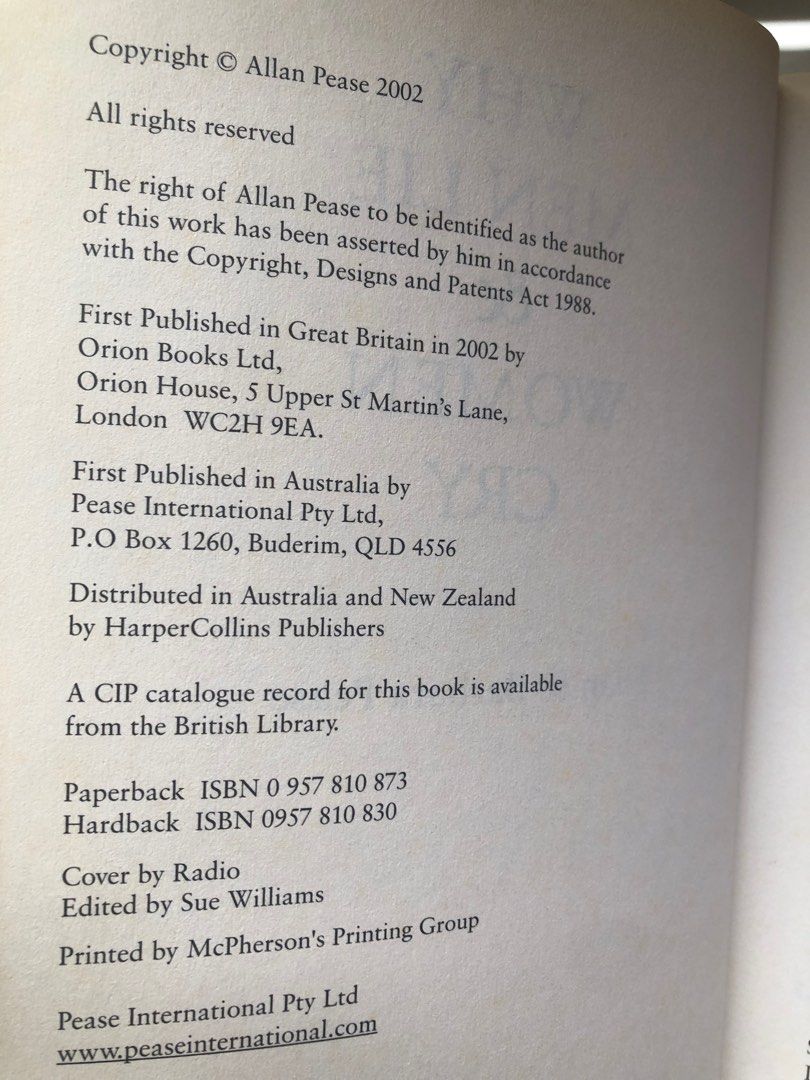 Copyright © Allan Pease 2002

All rights reserved

The right of Allan Pease to be identified as the author of this work has been asserted by him in accordance with the Copyright, Designs and Patents Act 1988.

First Published in Great Britain in 2002 by Orion Books Ltd, Orion House, 5 Upper St Martin's Lane, London WC2H 9EA.

First Published in Australia by Pease International Pty Ltd, P.O Box 1260, Buderim, QLD 4556

Distributed in Australia and New Zealand by HarperCollins Publishers

A CIP catalogue record for this book is available from the British Library.

Paperback ISBN 0 957 810 873
Hardback ISBN 0957 810 830

Cover by Radio
Edited by Sue Williams

Printed by McPherson's Printing Group

Pease International Pty Ltd
www.peaseinternational.com